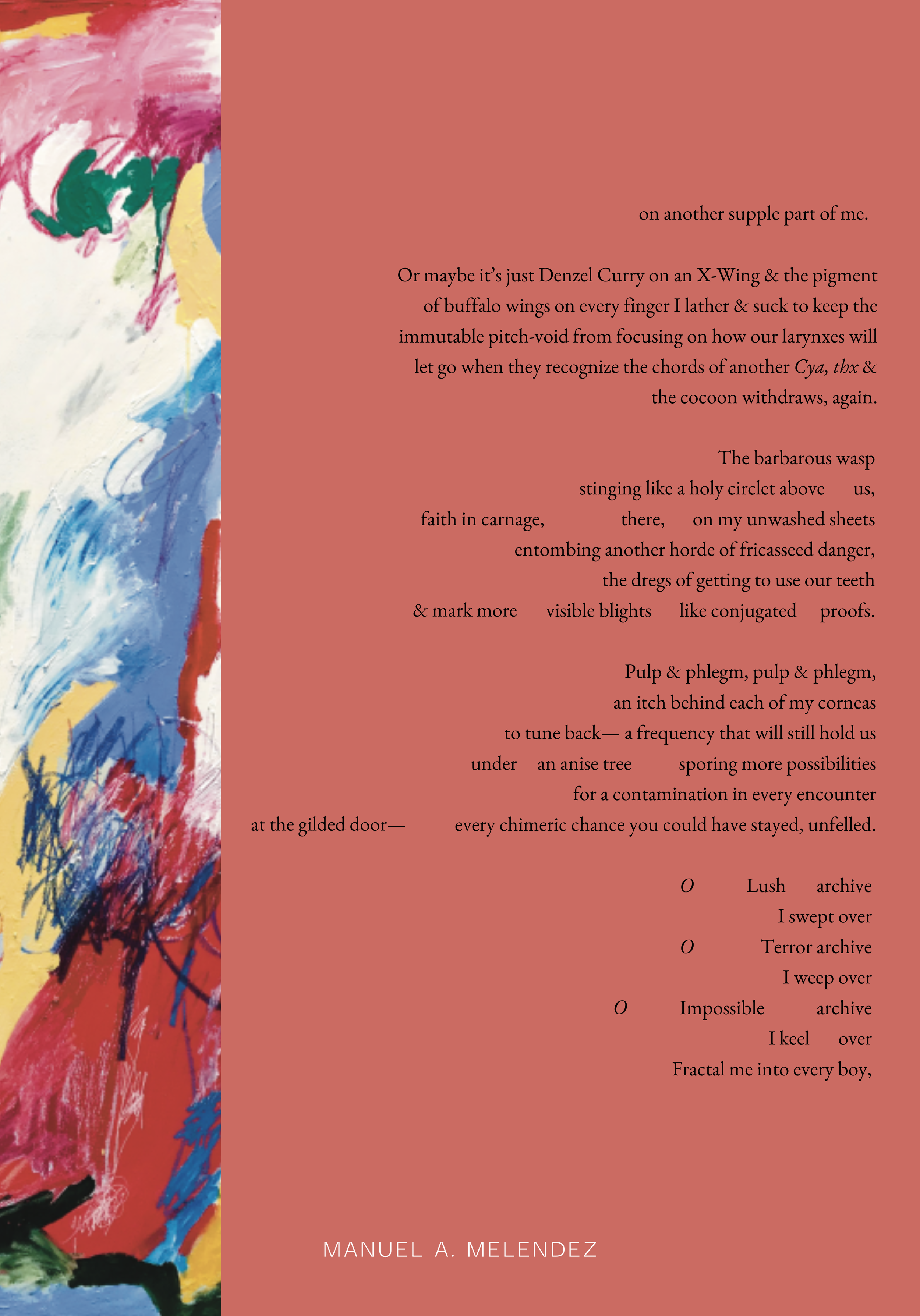 on another supple part of me.

Or maybe it's just Denzel Curry on an X-Wing & the pigment
of buffalo wings on every finger I lather & suck to keep the
immutable pitch-void from focusing on how our larynxes will
let go when they recognize the chords of another Cya, thx &
the cocoon withdraws, again.

The barbarous wasp
stinging like a holy circlet above us,
faith in carnage, there, on my unwashed sheets
entombing another horde of fricasseed danger,
the dregs of getting to use our teeth
& mark more visible blights like conjugated proofs.

Pulp & phlegm, pulp & phlegm,
an itch behind each of my corneas
to tune back— a frequency that will still hold us
under an anise tree sporing more possibilities
for a contamination in every encounter
at the gilded door— every chimeric chance you could have stayed, unfelled.

O Lush archive
I swept over
O Terror archive
I weep over
O Impossible archive
I keel over
Fractal me into every boy,

MANUEL A. MELENDEZ